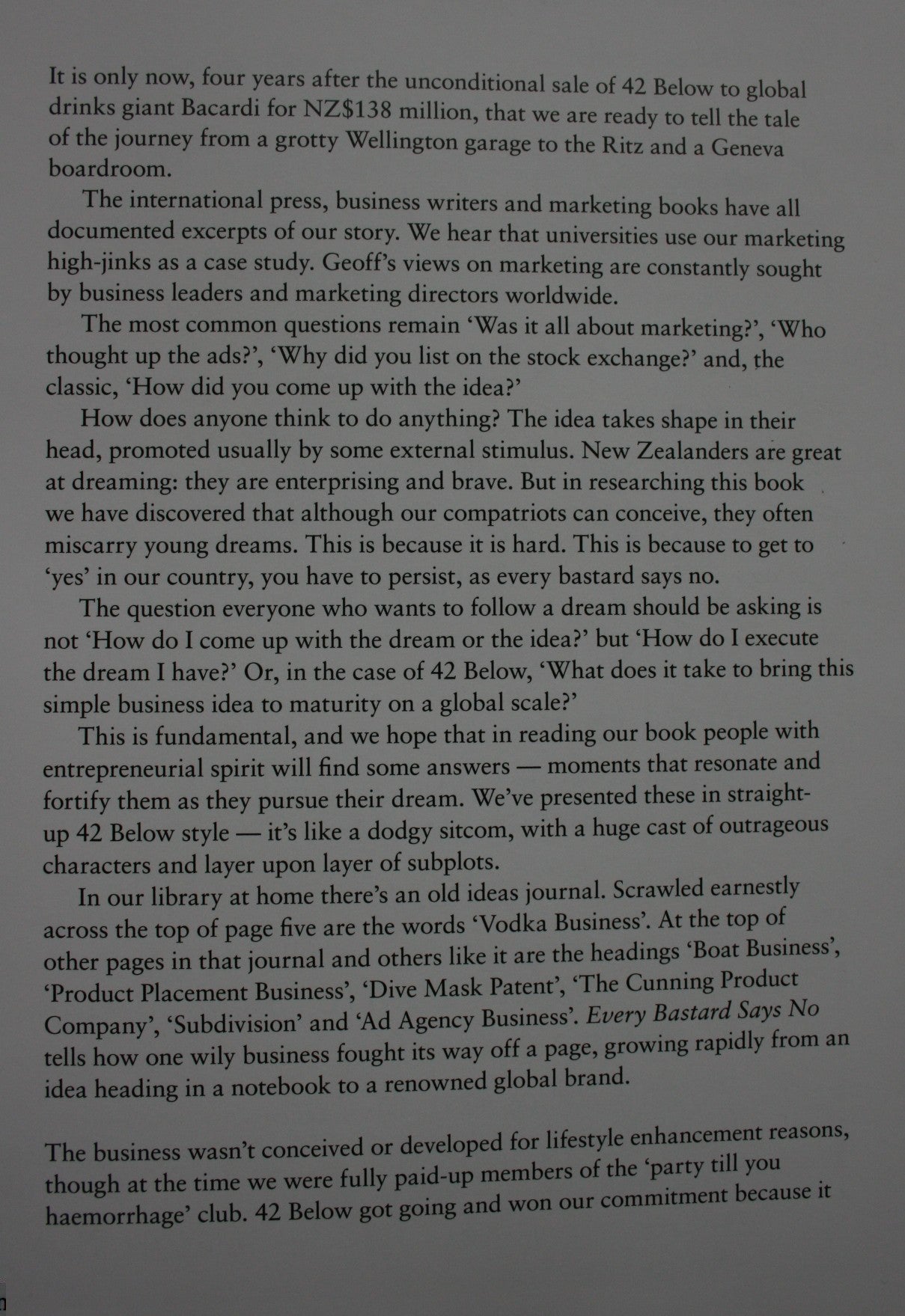 It is only now, four years after the unconditional sale of 42 Below to global drinks giant Bacardi for NZ$138 million, that we are ready to tell the tale of the journey from a grotty Wellington garage to the Ritz and a Geneva boardroom.

The international press, business writers and marketing books have all documented excerpts of our story. We hear that universities use our marketing high-jinks as a case study. Geoff's views on marketing are constantly sought by business leaders and marketing directors worldwide.

The most common questions remain 'Was it all about marketing?', 'Who thought up the ads?', 'Why did you list on the stock exchange?' and, the classic, 'How did you come up with the idea?'

How does anyone think to do anything? The idea takes shape in their head, promoted usually by some external stimulus. New Zealanders are great at dreaming: they are enterprising and brave. But in researching this book we have discovered that although our compatriots can conceive, they often miscarry young dreams. This is because it is hard. This is because to get to 'yes' in our country, you have to persist, as every bastard says no.

The question everyone who wants to follow a dream should be asking is not 'How do I come up with the dream or the idea?' but 'How do I execute the dream I have?' Or, in the case of 42 Below, 'What does it take to bring this simple business idea to maturity on a global scale?'

This is fundamental, and we hope that in reading our book people with entrepreneurial spirit will find some answers — moments that resonate and fortify them as they pursue their dream. We've presented these in straight-up 42 Below style — it's like a dodgy sitcom, with a huge cast of outrageous characters and layer upon layer of subplots.

In our library at home there's an old ideas journal. Scrawled earnestly across the top of page five are the words 'Vodka Business'. At the top of other pages in that journal and others like it are the headings 'Boat Business', 'Product Placement Business', 'Dive Mask Patent', 'The Cunning Product Company', 'Subdivision' and 'Ad Agency Business'. Every Bastard Says No tells how one wily business fought its way off a page, growing rapidly from an idea heading in a notebook to a renowned global brand.

The business wasn't conceived or developed for lifestyle enhancement reasons, though at the time we were fully paid-up members of the 'party till you haemorrhage' club. 42 Below got going and won our commitment because it